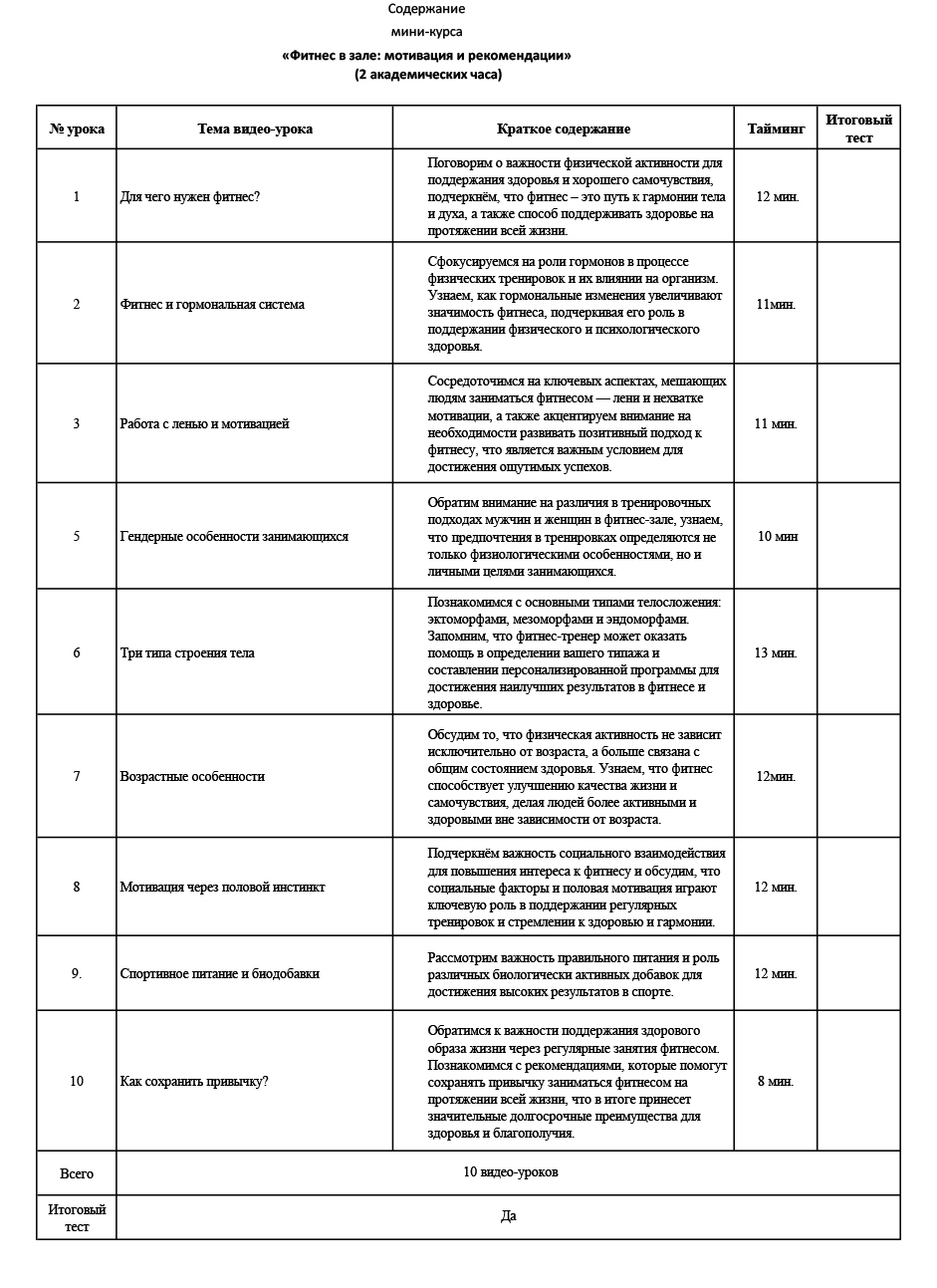 Содержание
мини-курса
«Фитнес в зале: мотивация и рекомендации»
(2 академических часа)

| № урока | Тема видео-урока | Краткое содержание | Тайминг | Итоговый тест |
|---|---|---|---|---|
| 1 | Для чего нужен фитнес? | Поговорим о важности физической активности для поддержания здоровья и хорошего самочувствия, подчеркнём, что фитнес – это путь к гармонии тела и духа, а также способ поддерживать здоровье на протяжении всей жизни. | 12 мин. | |
| 2 | Фитнес и гормональная система | Сфокусируемся на роли гормонов в процессе физических тренировок и их влиянии на организм. Узнаем, как гормональные изменения увеличивают значимость фитнеса, подчеркивая его роль в поддержании физического и психологического здоровья. | 11мин. | |
| 3 | Работа с ленью и мотивацией | Сосредоточимся на ключевых аспектах, мешающих людям заниматься фитнесом — лени и нехватке мотивации, а также акцентируем внимание на необходимости развивать позитивный подход к фитнесу, что является важным условием для достижения ощутимых успехов. | 11 мин. | |
| 5 | Гендерные особенности занимающихся | Обратим внимание на различия в тренировочных подходах мужчин и женщин в фитнес-зале, узнаем, что предпочтения в тренировках определяются не только физиологическими особенностями, но и личными целями занимающихся. | 10 мин | |
| 6 | Три типа строения тела | Познакомимся с основными типами телосложения: эктоморфами, мезоморфами и эндоморфами. Запомним, что фитнес-тренер может оказать помощь в определении вашего типажа и составлении персонализированной программы для достижения наилучших результатов в фитнесе и здоровье. | 13 мин. | |
| 7 | Возрастные особенности | Обсудим то, что физическая активность не зависит исключительно от возраста, а больше связана с общим состоянием здоровья. Узнаем, что фитнес способствует улучшению качества жизни и самочувствия, делая людей более активными и здоровыми вне зависимости от возраста. | 12мин. | |
| 8 | Мотивация через половой инстинкт | Подчеркнём важность социального взаимодействия для повышения интереса к фитнесу и обсудим, что социальные факторы и половая мотивация играют ключевую роль в поддержании регулярных тренировок и стремлении к здоровью и гармонии. | 12 мин. | |
| 9. | Спортивное питание и биодобавки | Рассмотрим важность правильного питания и роль различных биологически активных добавок для достижения высоких результатов в спорте. | 12 мин. | |
| 10 | Как сохранить привычку? | Обратимся к важности поддержания здорового образа жизни через регулярные занятия фитнесом. Познакомимся с рекомендациями, которые помогут сохранять привычку заниматься фитнесом на протяжении всей жизни, что в итоге принесет значительные долгосрочные преимущества для здоровья и благополучия. | 8 мин. | |
| Всего | 10 видео-уроков | | | |
| Итоговый тест | Да | | | |